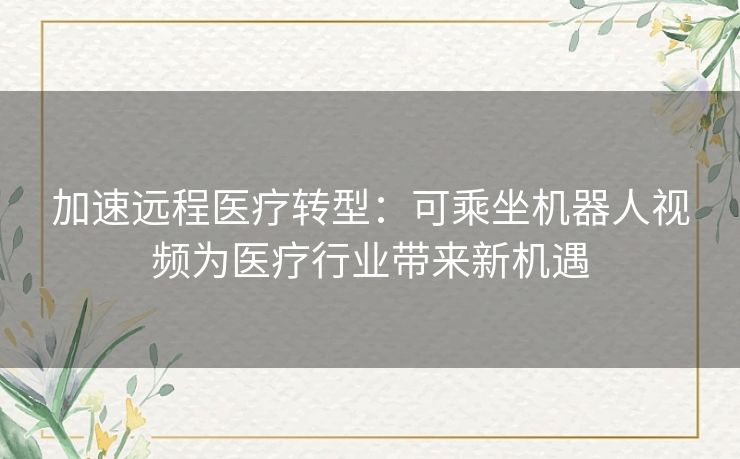 加速远程医疗转型：可乘坐机器人视频为医疗行业带来新机遇